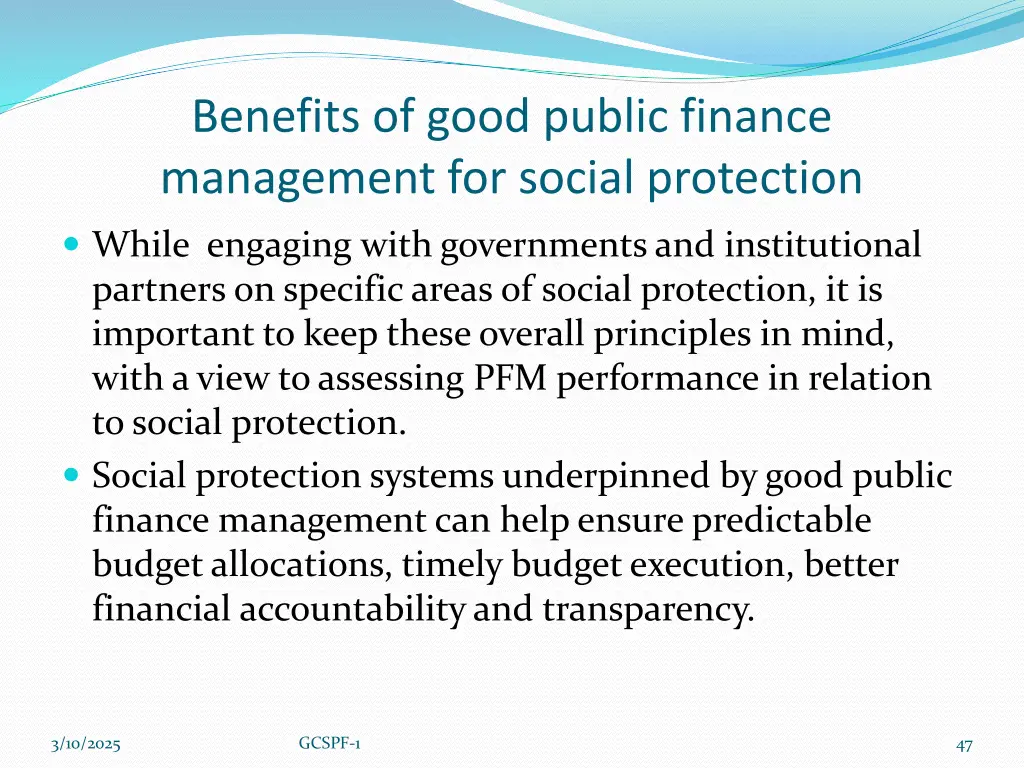 Benefits of good public finance management for social protection

While engaging with governments and institutional partners on specific areas of social protection, it is important to keep these overall principles in mind, with a view to assessing PFM performance in relation to social protection.

Social protection systems underpinned by good public finance management can help ensure predictable budget allocations, timely budget execution, better financial accountability and transparency.

3/10/2025

GCSPF-1

47